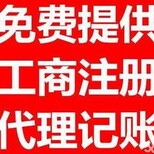 免费提供
工商注册
代理记账